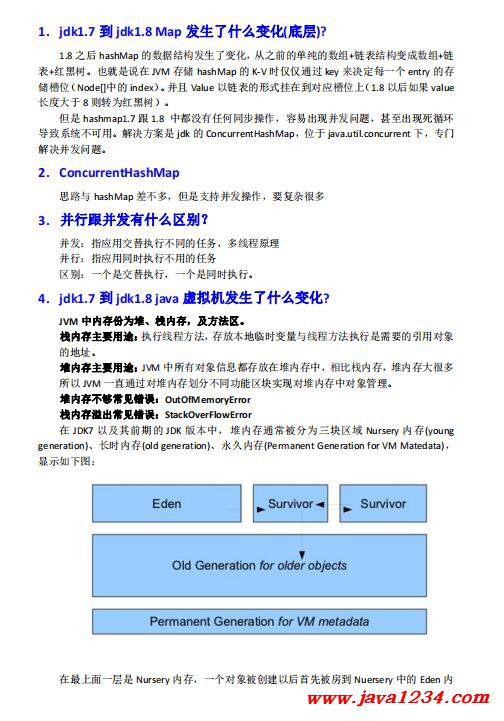 1. jdk1.7 到 jdk1.8 Map 发生了什么变化(底层)?

1.8 之后 hashMap 的数据结构发生了变化，从之前的单纯的数组+链表结构变成数组+链表+红黑树。也就是说在 JVM 存储 hashMap 的 K-V 时仅仅通过 key 来决定每一个 entry 的存储槽位（Node[]中的 index）。并且 Value 以链表的形式挂在到对应槽位上（1.8 以后如果 value 长度大于 8 则转为红黑树）。

但是 hashmap1.7 跟 1.8 中都没有任何同步操作，容易出现并发问题，甚至出现死循环导致系统不可用。解决方案是 jdk 的 ConcurrentHashMap，位于 java.util.concurrent 下，专门解决并发问题。

2. ConcurrentHashMap

思路与 hashMap 差不多，但是支持并发操作，要复杂很多

3. 并行跟并发有什么区别?

并发：指应用交替执行不同的任务，多线程原理
并行：指应用同时执行不用的任务
区别：一个是交替执行，一个是同时执行。

4. jdk1.7 到 jdk1.8 java 虚拟机发生了什么变化?

JVM 中内存份为堆、栈内存，及方法区。
栈内存主要用途：执行线程方法，存放本地临时变量与线程方法执行是需要的引用对象的地址。
堆内存主要用途：JVM 中所有对象信息都存放在堆内存中，相比栈内存，堆内存大很多所以 JVM 一直通过对堆内存划分不同功能区块实现对堆内存中对象管理。
堆内存不够常见错误：OutOfMemoryError
栈内存溢出常见错误：StackOverFlowError
在 JDK7 以及其前期的 JDK 版本中，堆内存通常被分为三块区域 Nursery 内存(young generation)、长时内存(old generation)、永久内存(Permanent Generation for VM Matedata)，显示如下图：

Eden
Survivor
Survivor
Old Generation for older objects
Permanent Generation for VM metadata

在最上面一层是 Nursery 内存，一个对象被创建以后首先被房到 Nuersery 中的 Eden 内

www.java1234.com